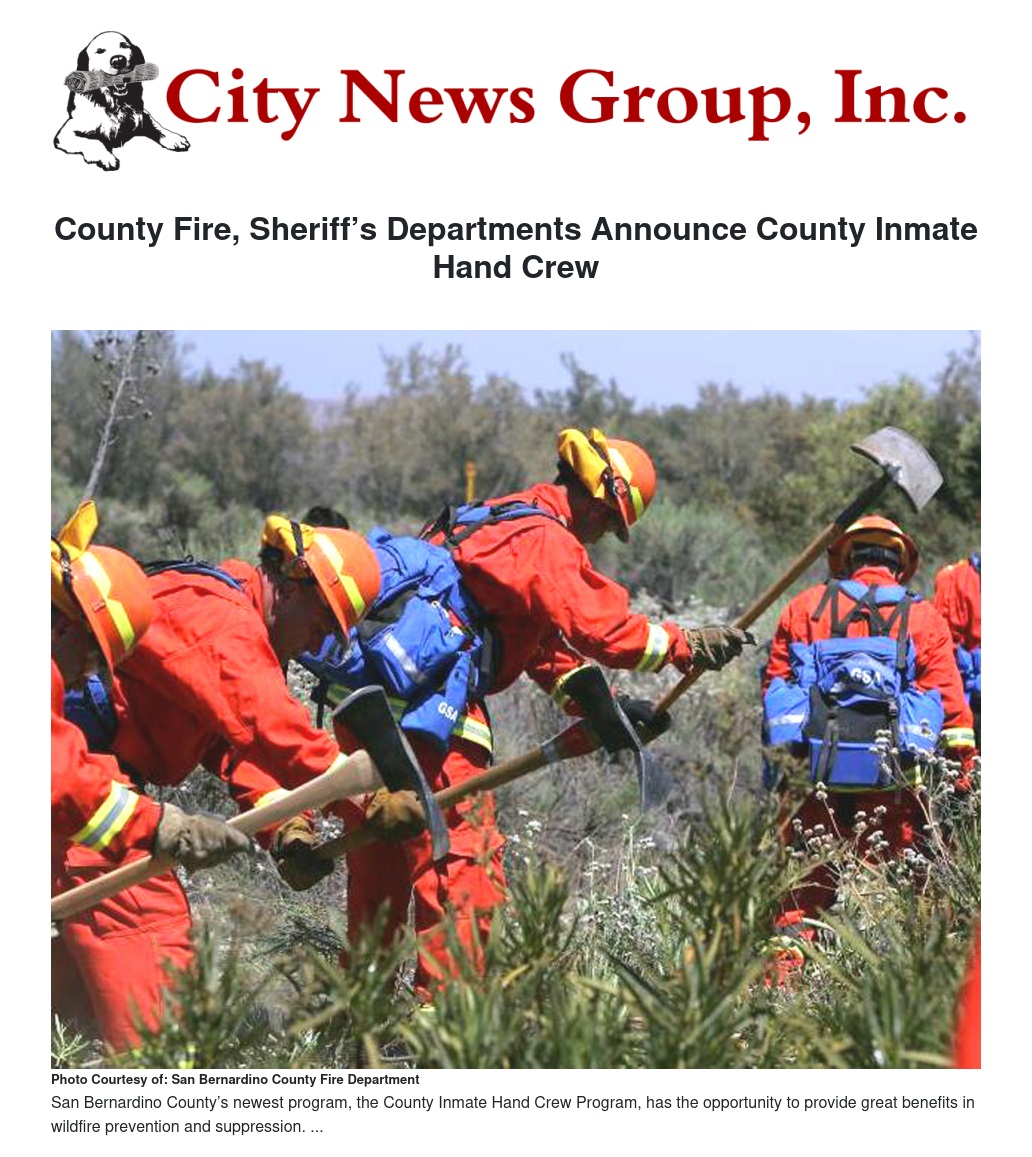 City News Group, Inc.

County Fire, Sheriff's Departments Announce County Inmate Hand Crew

Photo Courtesy of: San Bernardino County Fire Department

San Bernardino County's newest program, the County Inmate Hand Crew Program, has the opportunity to provide great benefits in wildfire prevention and suppression. ...